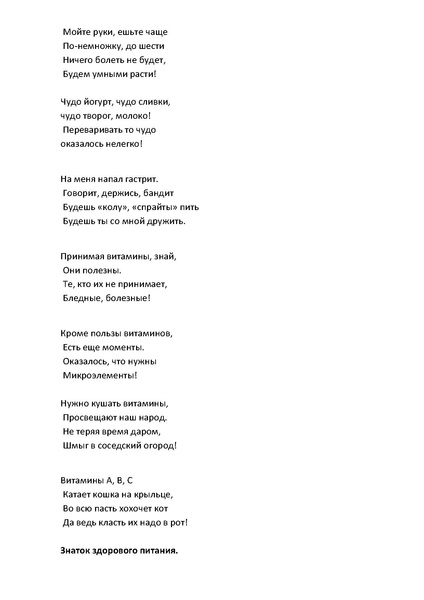 Мойте руки, ешьте чаще
По-немножку, до шести
Ничего болеть не будет,
Будем умными расти!

Чудо йогурт, чудо сливки,
чудо творог, молоко!
Переваривать то чудо
оказалось нелегко!

На меня напал гастрит.
Говорит, держись, бандит
Будешь «колу», «спрайты» пить
Будешь ты со мной дружить.

Принимая витамины, знай,
Они полезны.
Те, кто их не принимает,
Бледные, болезные!

Кроме пользы витаминов,
Есть еще моменты.
Оказалось, что нужны
Микроэлементы!

Нужно кушать витамины,
Просвещают наш народ.
Не теряя время даром,
Шмыг в соседский огород!

Витамины А, В, С
Катает кошка на крыльце,
Во всю пасть хохочет кот
Да ведь класть их надо в рот!

Знаток здорового питания.